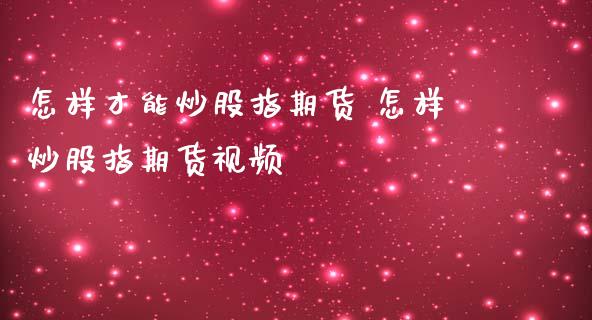 怎样才能炒股指期货 怎样炒股指期货视频